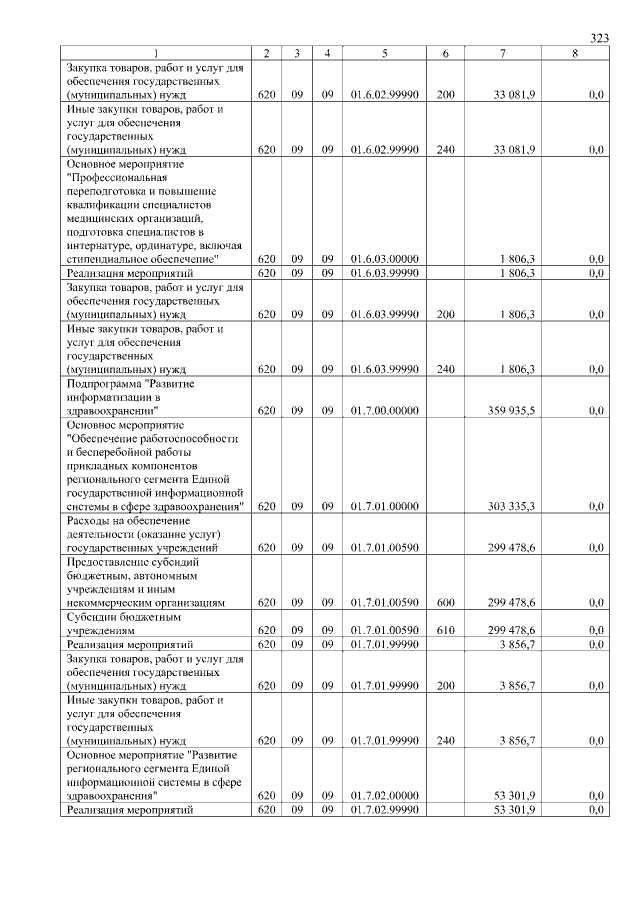 323

| 1 | 2 | 3 | 4 | 5 | 6 | 7 | 8 |
|---|---|---|---|---|---|---|---|
| Закупка товаров, работ и услуг для обеспечения государственных (муниципальных) нужд | 620 | 09 | 09 | 01.6.02.99990 | 200 | 33 081,9 | 0,0 |
| Иные закупки товаров, работ и услуг для обеспечения государственных (муниципальных) нужд | 620 | 09 | 09 | 01.6.02.99990 | 240 | 33 081,9 | 0,0 |
| Основное мероприятие "Профессиональная переподготовка и повышение квалификации специалистов медицинских организаций, подготовка специалистов в интернатуре, ординатуре, включая стипендиальное обеспечение" | 620 | 09 | 09 | 01.6.03.00000 | | 1 806,3 | 0,0 |
| Реализация мероприятий | 620 | 09 | 09 | 01.6.03.99990 | | 1 806,3 | 0,0 |
| Закупка товаров, работ и услуг для обеспечения государственных (муниципальных) нужд | 620 | 09 | 09 | 01.6.03.99990 | 200 | 1 806,3 | 0,0 |
| Иные закупки товаров, работ и услуг для обеспечения государственных (муниципальных) нужд | 620 | 09 | 09 | 01.6.03.99990 | 240 | 1 806,3 | 0,0 |
| Подпрограмма "Развитие информатизации в здравоохранении" | 620 | 09 | 09 | 01.7.00.00000 | | 359 935,5 | 0,0 |
| Основное мероприятие "Обеспечение работоспособности и бесперебойной работы прикладных компонентов регионального сегмента Единой государственной информационной системы в сфере здравоохранения" | 620 | 09 | 09 | 01.7.01.00000 | | 303 335,3 | 0,0 |
| Расходы на обеспечение деятельности (оказание услуг) государственных учреждений | 620 | 09 | 09 | 01.7.01.00590 | | 299 478,6 | 0,0 |
| Предоставление субсидий бюджетным, автономным учреждениям и иным некоммерческим организациям | 620 | 09 | 09 | 01.7.01.00590 | 600 | 299 478,6 | 0,0 |
| Субсидии бюджетным учреждениям | 620 | 09 | 09 | 01.7.01.00590 | 610 | 299 478,6 | 0,0 |
| Реализация мероприятий | 620 | 09 | 09 | 01.7.01.99990 | | 3 856,7 | 0,0 |
| Закупка товаров, работ и услуг для обеспечения государственных (муниципальных) нужд | 620 | 09 | 09 | 01.7.01.99990 | 200 | 3 856,7 | 0,0 |
| Иные закупки товаров, работ и услуг для обеспечения государственных (муниципальных) нужд | 620 | 09 | 09 | 01.7.01.99990 | 240 | 3 856,7 | 0,0 |
| Основное мероприятие "Развитие регионального сегмента Единой информационной системы в сфере здравоохранения" | 620 | 09 | 09 | 01.7.02.00000 | | 53 301,9 | 0,0 |
| Реализация мероприятий | 620 | 09 | 09 | 01.7.02.99990 | | 53 301,9 | 0,0 |